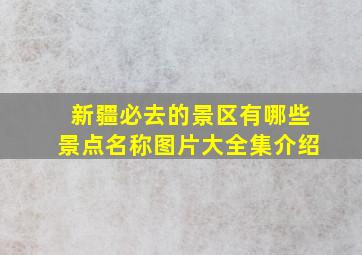 新疆必去的景区有哪些景点名称图片大全集介绍